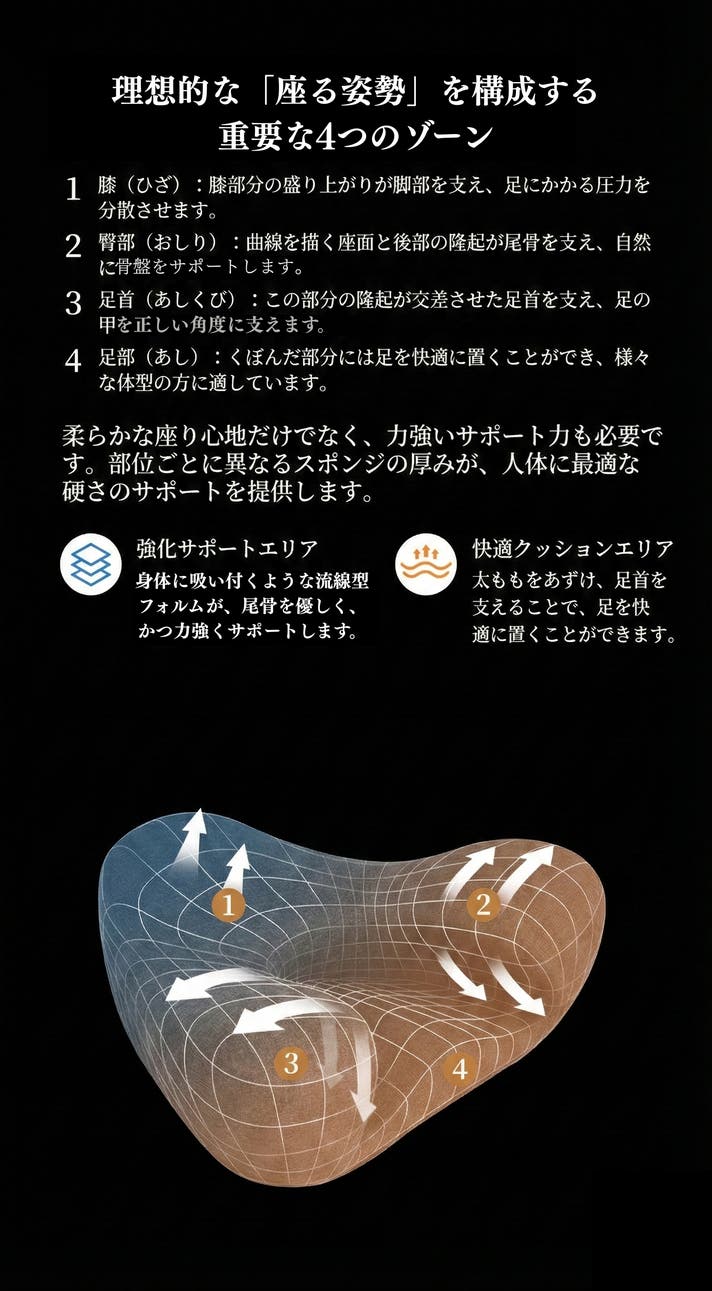 理想的な「座る姿勢」を構成する
重要な4つのゾーン

1 膝（ひざ）：膝部分の盛り上がりが脚部を支え、足にかかる圧力を分散させます。

2 臀部（おしり）：曲線を描く座面と後部の隆起が尾骨を支え、自然に骨盤をサポートします。

3 足首（あしくび）：この部分の隆起が交差させた足首を支え、足の甲を正しい角度に支えます。

4 足部（あし）：くぼんだ部分には足を快適に置くことができ、様々な体型の方に適しています。

柔らかな座り心地だけでなく、力強いサポート力も必要です。部位ごとに異なるスポンジの厚みが、人体に最適な硬さのサポートを提供します。

強化サポートエリア
身体に吸い付くような流線型フォルムが、尾骨を優しく、かつ力強くサポートします。

快適クッションエリア
太ももをあずけ、足首を支えることで、足を快適に置くことができます。

1
2
3
4